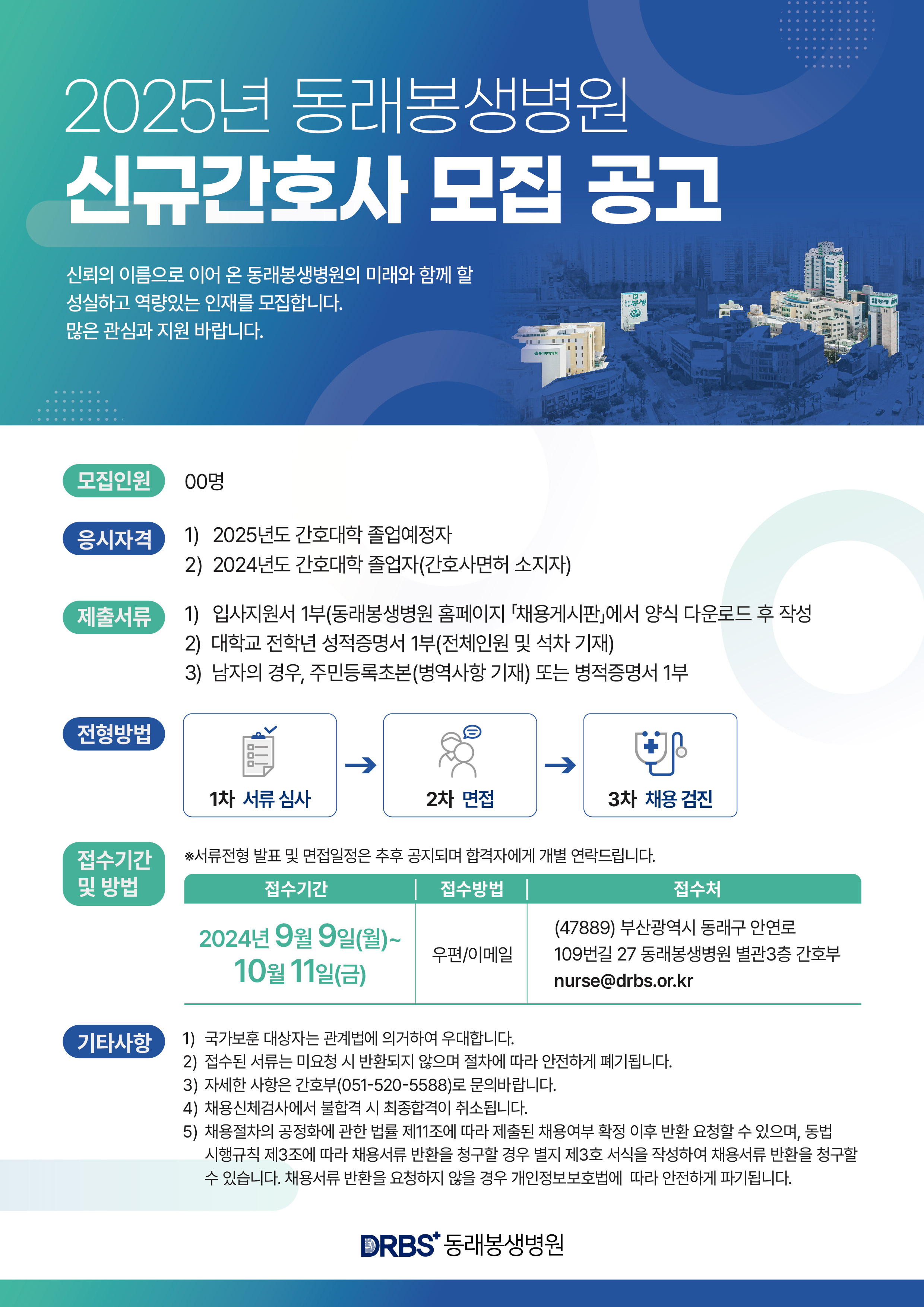 2025년 동래봉생병원
신규간호사 모집 공고

신뢰의 이름으로 이어 온 동래봉생병원의 미래와 함께 할 성실하고 역량있는 인재를 모집합니다.
많은 관심과 지원 바랍니다.

모집인원
00명

응시자격
1) 2025년도 간호대학 졸업예정자
2) 2024년도 간호대학 졸업자(간호사면허 소지자)

제출서류
1) 입사지원서 1부(동래봉생병원 홈페이지 「채용게시판」에서 양식 다운로드 후 작성
2) 대학교 전학년 성적증명서 1부(전체인원 및 석차 기재)
3) 남자의 경우, 주민등록초본(병역사항 기재) 또는 병적증명서 1부

전형방법
1차 서류 심사
2차 면접
3차 채용 검진

접수기간 및 방법
※서류전형 발표 및 면접일정은 추후 공지되며 합격자에게 개별 연락드립니다.

| 접수기간 | 접수방법 | 접수처 |
|---|---|---|
| 2024년 9월 9일(월)~ 10월 11일(금) | 우편/이메일 | (47889) 부산광역시 동래구 안연로 109번길 27 동래봉생병원 별관3층 간호부 nurse@drbs.or.kr |

기타사항
1) 국가보훈 대상자는 관계법에 의거하여 우대합니다.
2) 접수된 서류는 미요청 시 반환되지 않으며 절차에 따라 안전하게 폐기됩니다.
3) 자세한 사항은 간호부(051-520-5588)로 문의바랍니다.
4) 채용신체검사에서 불합격 시 최종합격이 취소됩니다.
5) 채용절차의 공정화에 관한 법률 제11조에 따라 제출된 채용여부 확정 이후 반환 요청할 수 있으며, 동법 시행규칙 제3조에 따라 채용서류 반환을 청구할 경우 별지 제3호 서식을 작성하여 채용서류 반환을 청구할 수 있습니다. 채용서류 반환을 요청하지 않을 경우 개인정보보호법에 따라 안전하게 파기됩니다.

DRBS+ 동래봉생병원